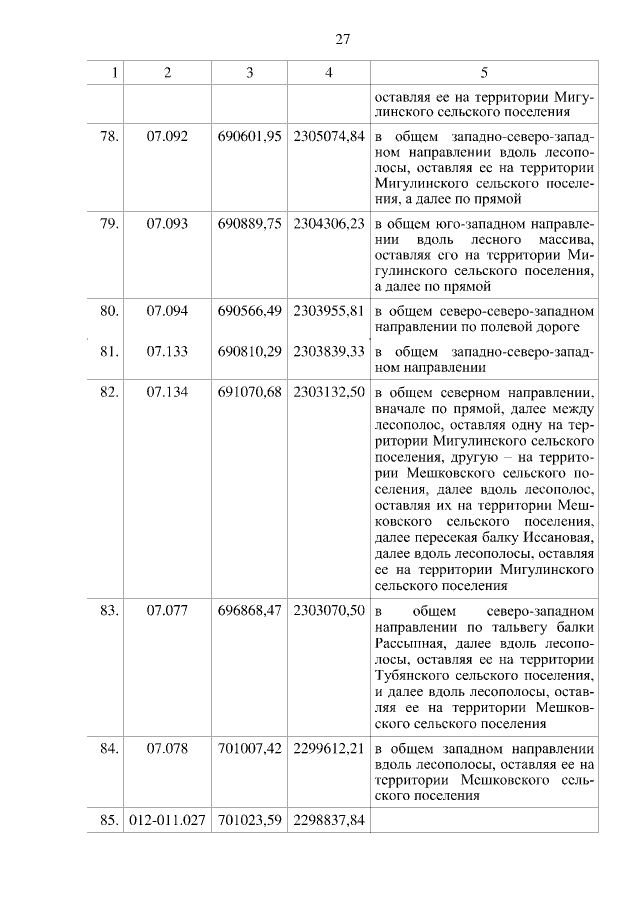 27

| 1 | 2 | 3 | 4 | 5 |
|---|---|---|---|---|
| | | | | оставляя ее на территории Мигулинского сельского поселения |
| 78. | 07.092 | 690601,95 | 2305074,84 | в общем западно-северо-западном направлении вдоль лесополосы, оставляя ее на территории Мигулинского сельского поселения, а далее по прямой |
| 79. | 07.093 | 690889,75 | 2304306,23 | в общем юго-западном направлении вдоль лесного массива, оставляя его на территории Мигулинского сельского поселения, а далее по прямой |
| 80. | 07.094 | 690566,49 | 2303955,81 | в общем северо-северо-западном направлении по полевой дороге |
| 81. | 07.133 | 690810,29 | 2303839,33 | в общем западно-северо-западном направлении |
| 82. | 07.134 | 691070,68 | 2303132,50 | в общем северном направлении, вначале по прямой, далее между лесополос, оставляя одну на территории Мигулинского сельского поселения, другую – на территории Мешковского сельского поселения, далее вдоль лесополос, оставляя их на территории Мешковского сельского поселения, далее пересекая балку Иссановая, далее вдоль лесополосы, оставляя ее на территории Мигулинского сельского поселения |
| 83. | 07.077 | 696868,47 | 2303070,50 | в общем северо-западном направлении по тальвегу балки Рассыпная, далее вдоль лесополосы, оставляя ее на территории Тубянского сельского поселения, и далее вдоль лесополосы, оставляя ее на территории Мешковского сельского поселения |
| 84. | 07.078 | 701007,42 | 2299612,21 | в общем западном направлении вдоль лесополосы, оставляя ее на территории Мешковского сельского поселения |
| 85. | 012-011.027 | 701023,59 | 2298837,84 | |